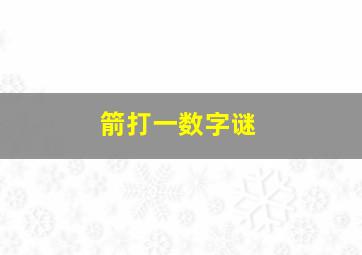 箭打一数字谜